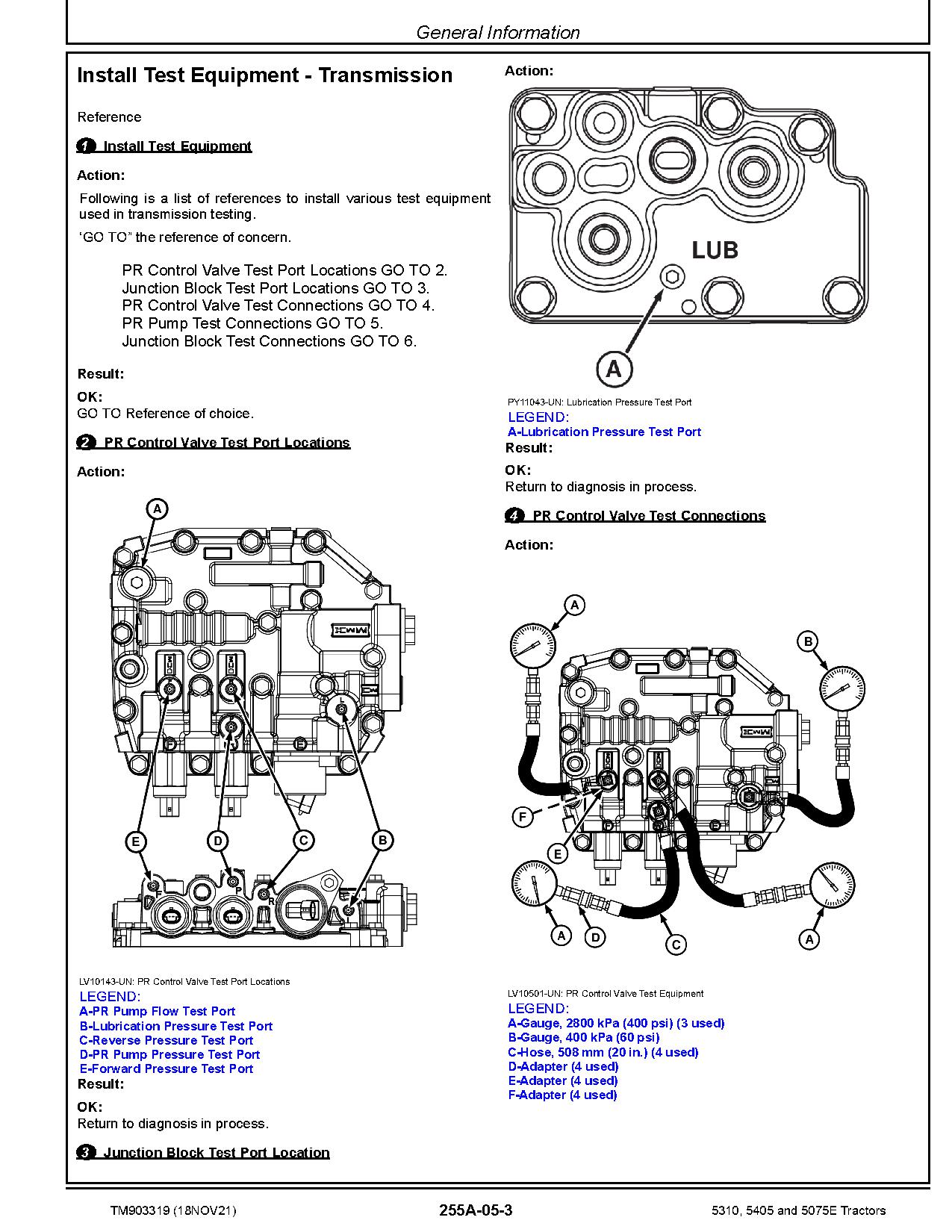 General Information

Install Test Equipment - Transmission

Reference

1 Install Test Equipment

Action:

Following is a list of references to install various test equipment used in transmission testing.

'GO TO" the reference of concern.

PR Control Valve Test Port Locations GO TO 2.
Junction Block Test Port Locations GO TO 3.
PR Control Valve Test Connections GO TO 4.
PR Pump Test Connections GO TO 5.
Junction Block Test Connections GO TO 6.

Result:

OK:
GO TO Reference of choice.

2 PR Control Valve Test Port Locations

Action:

A
E D C B
F P R L

LV10143-UN: PR Control Valve Test Port Locations
LEGEND:
A-PR Pump Flow Test Port
B-Lubrication Pressure Test Port
C-Reverse Pressure Test Port
D-PR Pump Pressure Test Port
E-Forward Pressure Test Port
Result:

OK:
Return to diagnosis in process.

3 Junction Block Test Port Location

Action:

LUB
A

PY11043-UN: Lubrication Pressure Test Port
LEGEND:
A-Lubrication Pressure Test Port
Result:

OK:
Return to diagnosis in process.

4 PR Control Valve Test Connections

Action:

A B F E A D C A

LV10501-UN: PR Control Valve Test Equipment
LEGEND:
A-Gauge, 2800 kPa (400 psi) (3 used)
B-Gauge, 400 kPa (60 psi)
C-Hose, 508 mm (20 in.) (4 used)
D-Adapter (4 used)
E-Adapter (4 used)
F-Adapter (4 used)

TM903319 (18NOV21) 255A-05-3 5310, 5405 and 5075E Tractors